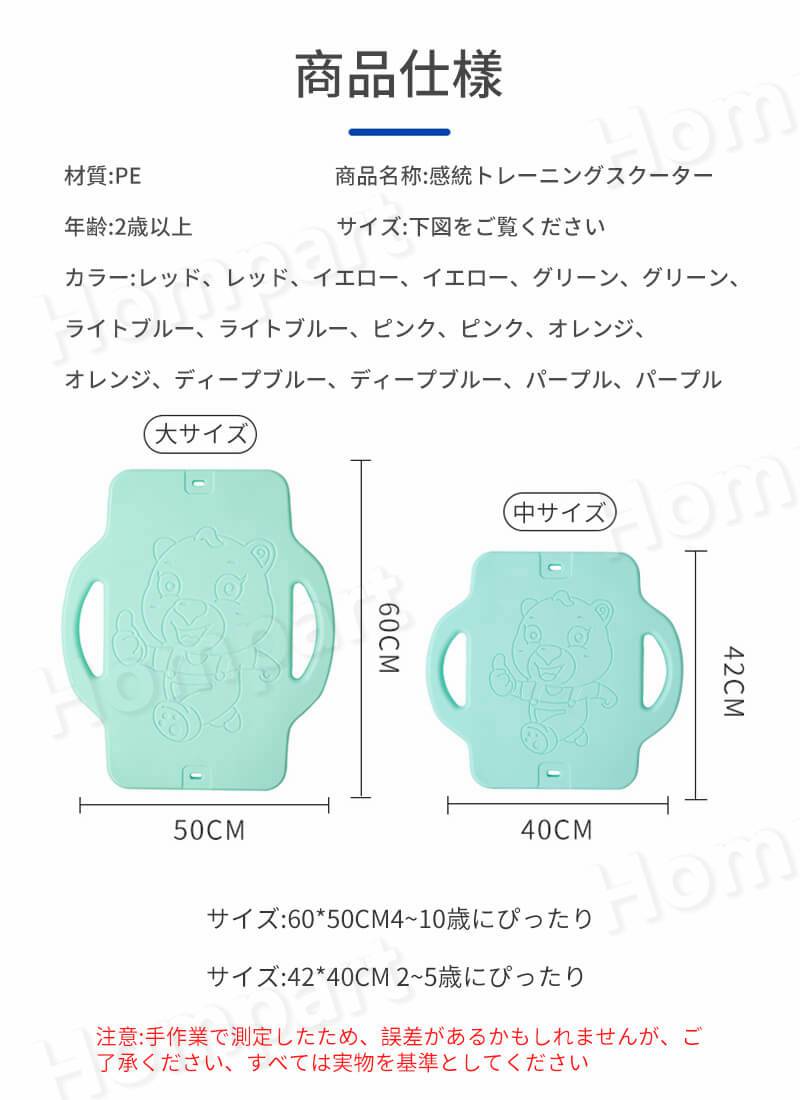 商品仕様

材質:PE

商品名称:感統トレーニングスクーター

年齢:2歳以上

サイズ:下図をご覧ください

カラー:レッド、レッド、イエロー、イエロー、グリーン、グリーン、ライトブルー、ライトブルー、ピンク、ピンク、オレンジ、オレンジ、ディープブルー、ディープブルー、パープル、パープル

大サイズ

60CM

50CM

中サイズ

42CM

40CM

サイズ:60*50CM4~10歳にぴったり

サイズ:42*40CM 2~5歳にぴったり

注意:手作業で測定したため、誤差があるかもしれませんが、ご了承ください、すべては実物を基準としてください

Hompart